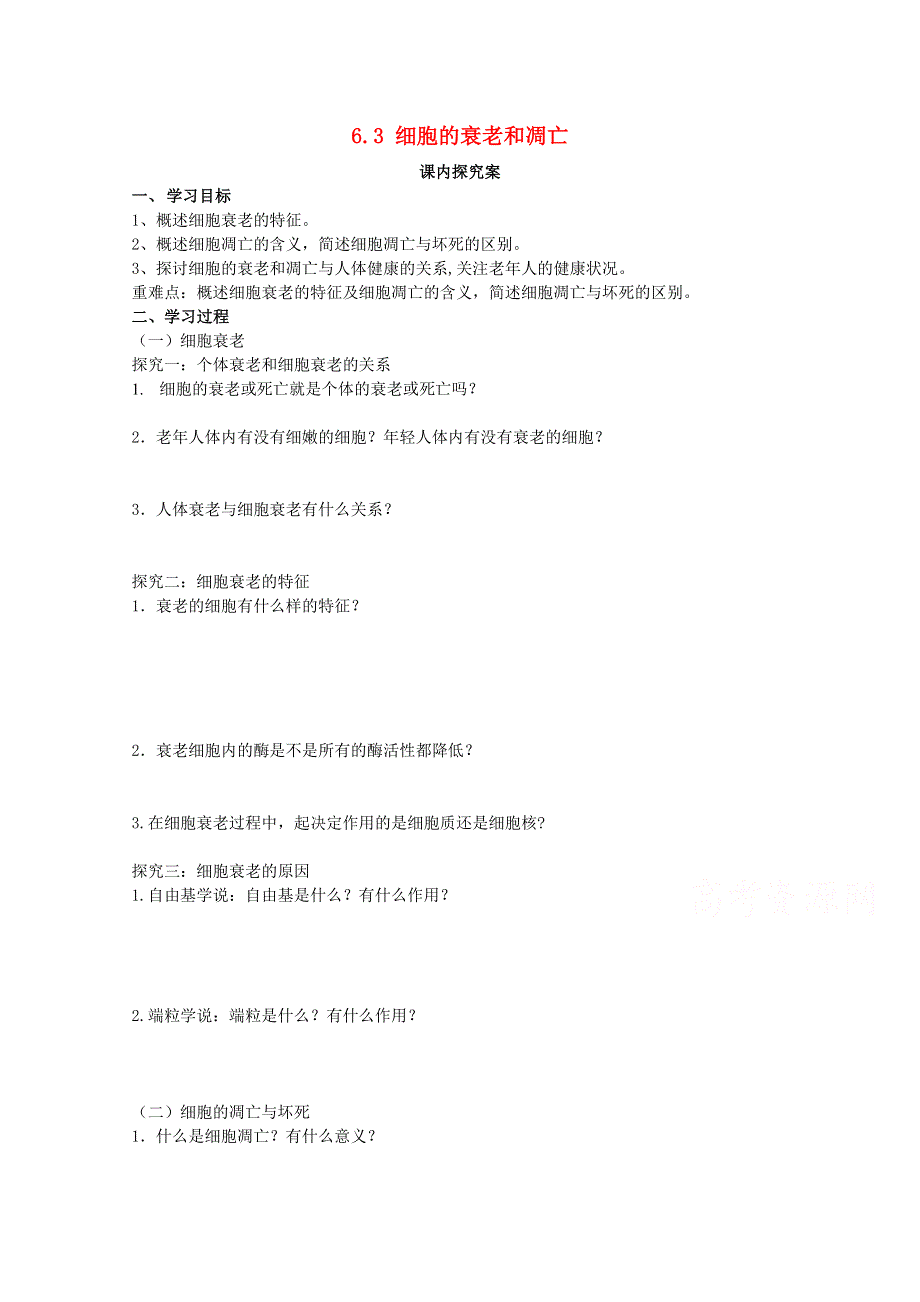 6.3 细胞的衰老和凋亡

课内探究案

一、学习目标

1、概述细胞衰老的特征。

2、概述细胞凋亡的含义，简述细胞凋亡与坏死的区别。

3、探讨细胞的衰老和凋亡与人体健康的关系，关注老年人的健康状况。

重难点：概述细胞衰老的特征及细胞凋亡的含义，简述细胞凋亡与坏死的区别。

二、学习过程

（一）细胞衰老

探究一：个体衰老和细胞衰老的关系

1. 细胞的衰老或死亡就是个体的衰老或死亡吗？

2．老年人体内有没有细嫩的细胞？年轻人体内有没有衰老的细胞？

3．人体衰老与细胞衰老有什么关系？

探究二：细胞衰老的特征

1．衰老的细胞有什么样的特征？

2．衰老细胞内的酶是不是所有的酶活性都降低？

3.在细胞衰老过程中，起决定作用的是细胞质还是细胞核？

探究三：细胞衰老的原因

1.自由基学说：自由基是什么？有什么作用？

高考资源网

2.端粒学说：端粒是什么？有什么作用？

（二）细胞的凋亡与坏死

1．什么是细胞凋亡？有什么意义？